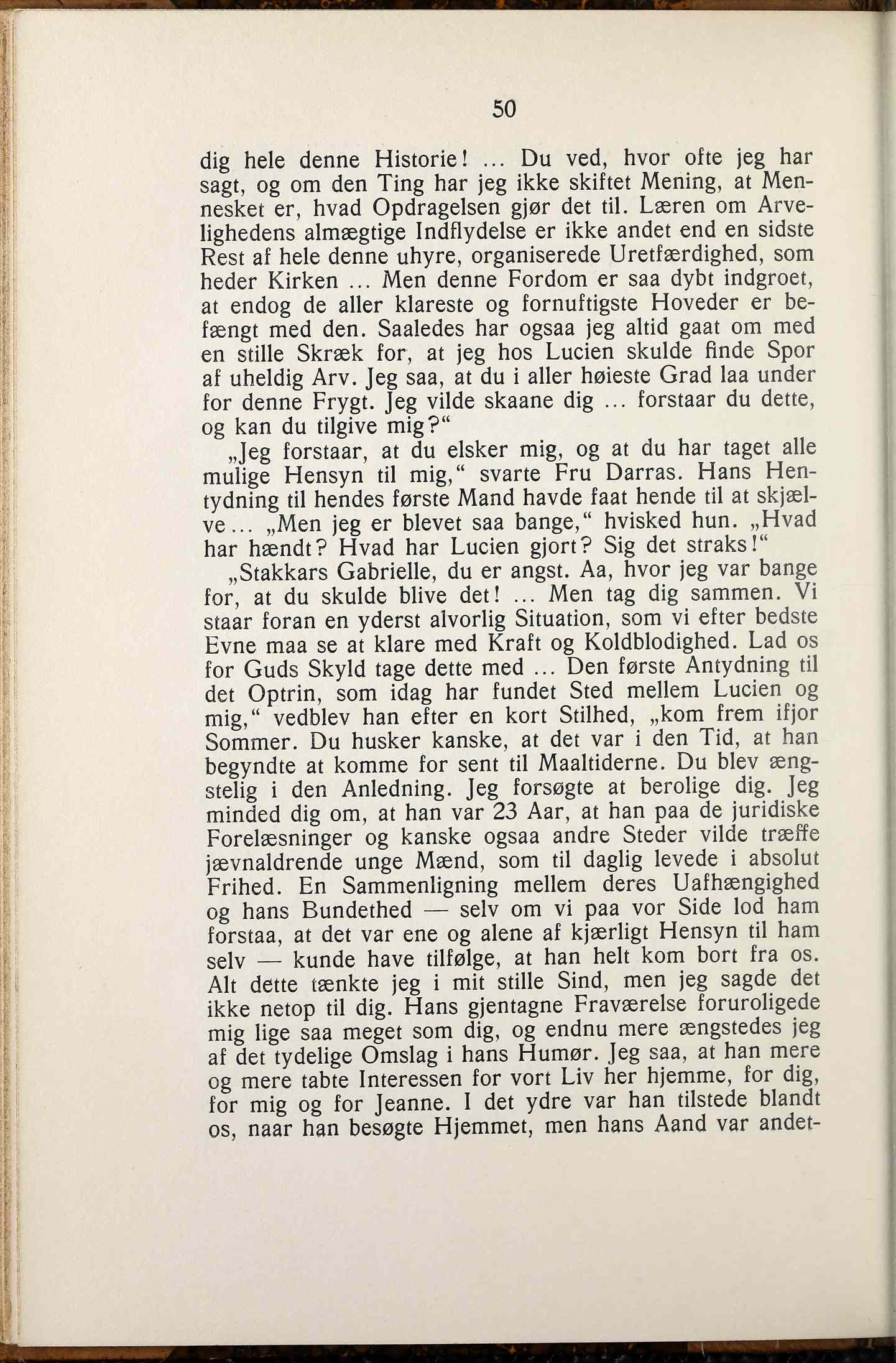 50

dig hele denne Historie! ... Du ved, hvor ofte jeg har sagt, og om den Ting har jeg ikke skiftet Mening, at Mennesket er, hvad Opdragelsen gjør det til. Læren om Arvelighedens almægtige Indflydelse er ikke andet end en sidste Rest af hele denne uhyre, organiserede Uretfærdighed, som heder Kirken ... Men denne Fordom er saa dybt indgroet, at endog de aller klareste og fornuftigste Hoveder er befængt med den. Saaledes har ogsaa jeg altid gaat om med en stille Skræk for, at jeg hos Lucien skulde finde Spor af uheldig Arv. Jeg saa, at du i aller høieste Grad laa under for denne Frygt. Jeg vilde skaane dig ... forstaar du dette, og kan du tilgive mig?“

„Jeg forstaar, at du elsker mig, og at du har taget alle mulige Hensyn til mig,“ svarte Fru Darras. Hans Hentydning til hendes første Mand havde faat hende til at skjælve... „Men jeg er blevet saa bange,“ hvisked hun. „Hvad har hændt? Hvad har Lucien gjort? Sig det straks!“

„Stakkars Gabrielle, du er angst. Aa, hvor jeg var bange for, at du skulde blive det! ... Men tag dig sammen. Vi staar foran en yderst alvorlig Situation, som vi efter bedste Evne maa se at klare med Kraft og Koldblodighed. Lad os for Guds Skyld tage dette med ... Den første Antydning til det Optrin, som idag har fundet Sted mellem Lucien og mig,“ vedblev han efter en kort Stilhed, „kom frem ifjor Sommer. Du husker kanske, at det var i den Tid, at han begyndte at komme for sent til Maaltiderne. Du blev ængstelig i den Anledning. Jeg forsøgte at berolige dig. Jeg minded dig om, at han var 23 Aar, at han paa de juridiske Forelæsninger og kanske ogsaa andre Steder vilde træffe jævnaldrende unge Mænd, som til daglig levede i absolut Frihed. En Sammenligning mellem deres Uafhængighed og hans Bundethed — selv om vi paa vor Side lod ham forstaa, at det var ene og alene af kjærligt Hensyn til ham selv — kunde have tilfølge, at han helt kom bort fra os. Alt dette tænkte jeg i mit stille Sind, men jeg sagde det ikke netop til dig. Hans gjentagne Fraværelse foruroligede mig lige saa meget som dig, og endnu mere ængstedes jeg af det tydelige Omslag i hans Humør. Jeg saa, at han mere og mere tabte Interessen for vort Liv her hjemme, for dig, for mig og for Jeanne. I det ydre var han tilstede blandt os, naar han besøgte Hjemmet, men hans Aand var andet-